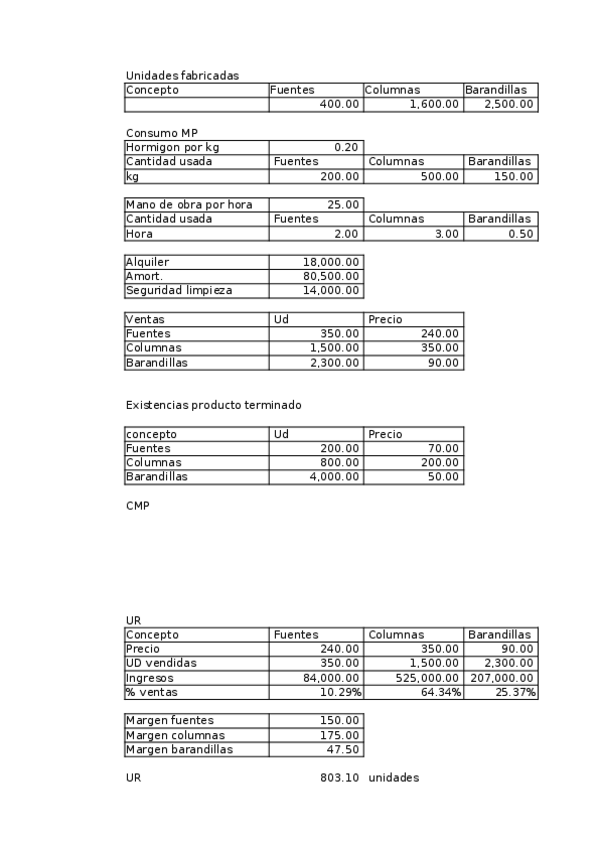 Unidades fabricadas

| Concepto | Fuentes | Columnas | Barandillas |
|---|---|---|---|
| | 400.00 | 1,600.00 | 2,500.00 |

Consumo MP

| Hormigon por kg | 0.20 | | |
|---|---|---|---|
| Cantidad usada | Fuentes | Columnas | Barandillas |
| kg | 200.00 | 500.00 | 150.00 |

| Mano de obra por hora | 25.00 | | |
|---|---|---|---|
| Cantidad usada | Fuentes | Columnas | Barandillas |
| Hora | 2.00 | 3.00 | 0.50 |

| Alquiler | 18,000.00 |
|---|---|
| Amort. | 80,500.00 |
| Seguridad limpieza | 14,000.00 |

| Ventas | Ud | Precio |
|---|---|---|
| Fuentes | 350.00 | 240.00 |
| Columnas | 1,500.00 | 350.00 |
| Barandillas | 2,300.00 | 90.00 |

Existencias producto terminado

| concepto | Ud | Precio |
|---|---|---|
| Fuentes | 200.00 | 70.00 |
| Columnas | 800.00 | 200.00 |
| Barandillas | 4,000.00 | 50.00 |

CMP

UR

| Concepto | Fuentes | Columnas | Barandillas |
|---|---|---|---|
| Precio | 240.00 | 350.00 | 90.00 |
| UD vendidas | 350.00 | 1,500.00 | 2,300.00 |
| Ingresos | 84,000.00 | 525,000.00 | 207,000.00 |
| % ventas | 10.29% | 64.34% | 25.37% |

| Margen fuentes | 150.00 |
|---|---|
| Margen columnas | 175.00 |
| Margen barandillas | 47.50 |

UR 803.10 unidades